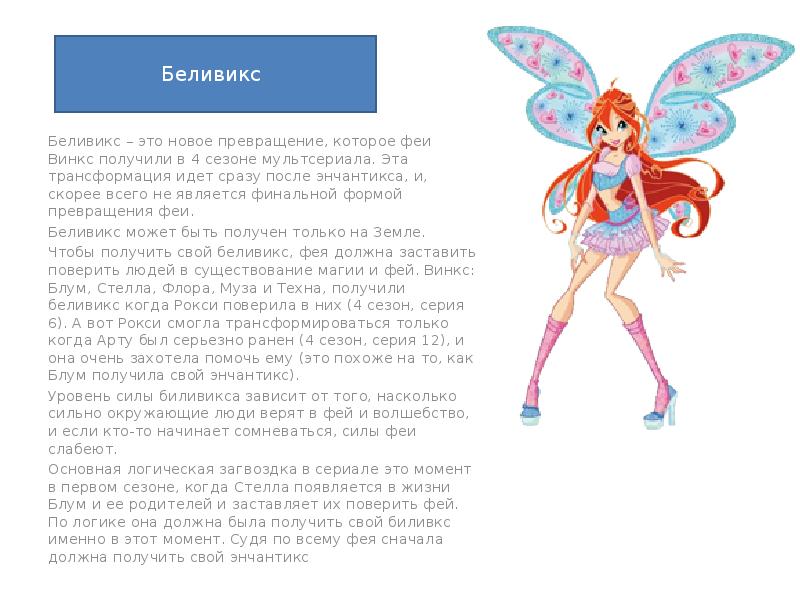 Беливикс

Беливикс – это новое превращение, которое феи Винкс получили в 4 сезоне мультсериала. Эта трансформация идет сразу после энчантикса, и, скорее всего не является финальной формой превращения феи.

Беливикс может быть получен только на Земле.

Чтобы получить свой беливикс, фея должна заставить поверить людей в существование магии и фей. Винкс: Блум, Стелла, Флора, Муза и Техна, получили беливикс когда Рокси поверила в них (4 сезон, серия 6). А вот Рокси смогла трансформироваться только когда Арту был серьезно ранен (4 сезон, серия 12), и она очень захотела помочь ему (это похоже на то, как Блум получила свой энчантикс).

Уровень силы биливикса зависит от того, насколько сильно окружающие люди верят в фей и волшебство, и если кто-то начинает сомневаться, силы феи слабеют.

Основная логическая загвоздка в сериале это момент в первом сезоне, когда Стелла появляется в жизни Блум и ее родителей и заставляет их поверить фей. По логике она должна была получить свой биливкс именно в этот момент. Судя по всему фея сначала должна получить свой энчантикс